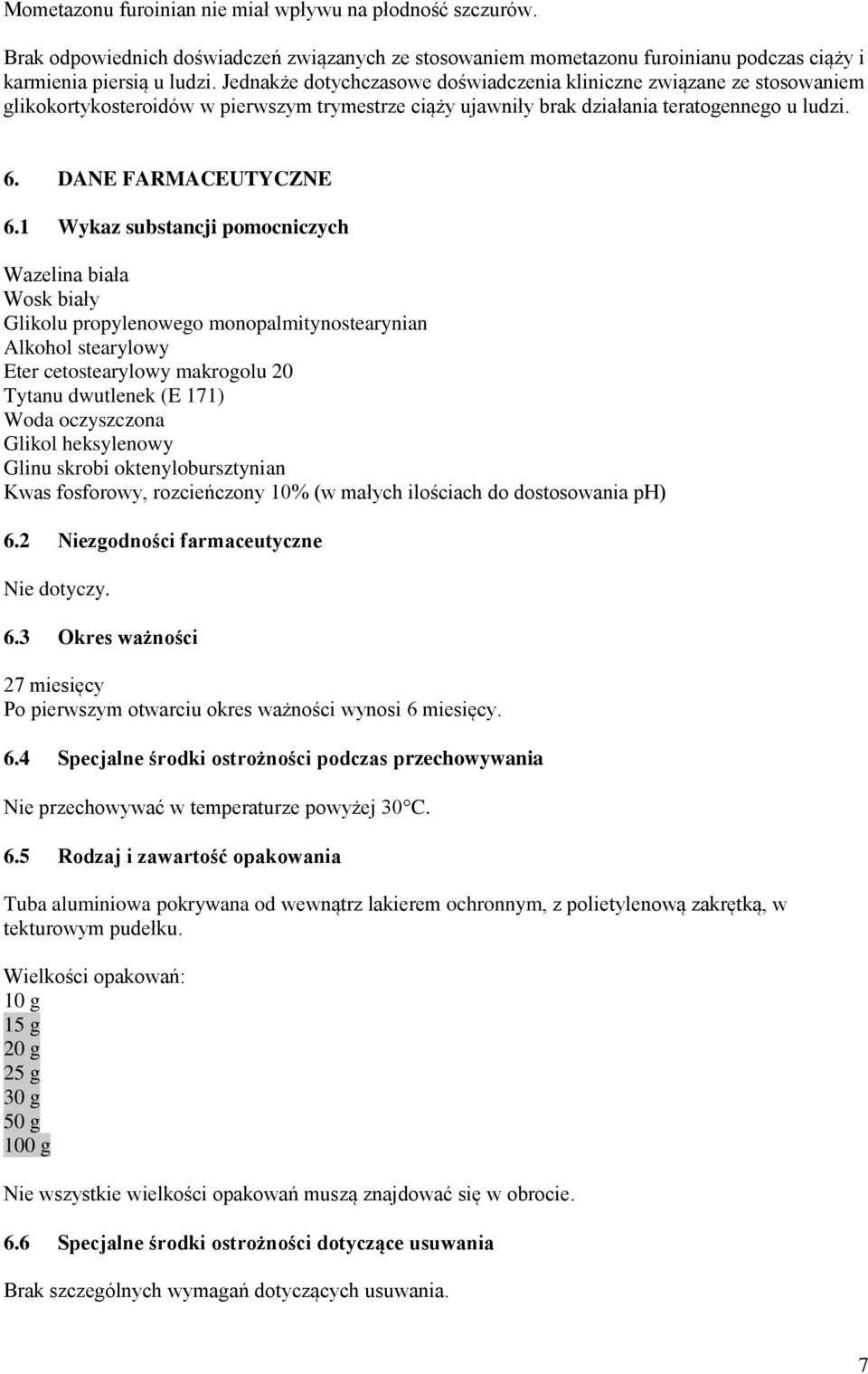 Mometazonu furoinian nie miał wpływu na płodność szczurów.

Brak odpowiednich doświadczeń związanych ze stosowaniem mometazonu furoinianu podczas ciąży i karmienia piersią u ludzi. Jednakże dotychczasowe doświadczenia kliniczne związane ze stosowaniem glikokortykosteroidów w pierwszym trymestrze ciąży ujawniły brak działania teratogennego u ludzi.

6. DANE FARMACEUTYCZNE

6.1 Wykaz substancji pomocniczych

Wazelina biała
Wosk biały
Glikolu propylenowego monopalmitynostearynian
Alkohol stearylowy
Eter cetostearylowy makrogolu 20
Tytanu dwutlenek (E 171)
Woda oczyszczona
Glikol heksylenowy
Glinu skrobi oktenylobursztynian
Kwas fosforowy, rozcieńczony 10% (w małych ilościach do dostosowania pH)

6.2 Niezgodności farmaceutyczne

Nie dotyczy.

6.3 Okres ważności

27 miesięcy
Po pierwszym otwarciu okres ważności wynosi 6 miesięcy.

6.4 Specjalne środki ostrożności podczas przechowywania

Nie przechowywać w temperaturze powyżej 30°C.

6.5 Rodzaj i zawartość opakowania

Tuba aluminiowa pokrywana od wewnątrz lakierem ochronnym, z polietylenową zakrętką, w tekturowym pudełku.

Wielkości opakowań:
10 g
15 g
20 g
25 g
30 g
50 g
100 g

Nie wszystkie wielkości opakowań muszą znajdować się w obrocie.

6.6 Specjalne środki ostrożności dotyczące usuwania

Brak szczególnych wymagań dotyczących usuwania.

7